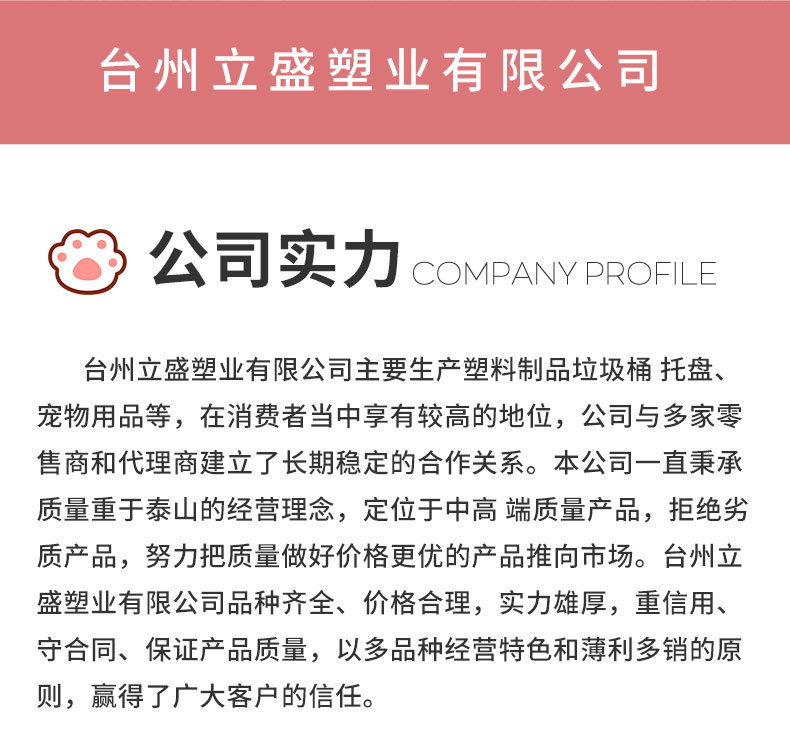 台州立盛塑业有限公司

公司实力 COMPANY PROFILE

台州立盛塑业有限公司主要生产塑料制品垃圾桶 托盘、宠物用品等，在消费者当中享有较高的地位，公司与多家零售商和代理商建立了长期稳定的合作关系。本公司一直秉承质量重于泰山的经营理念，定位于中高 端质量产品，拒绝劣质产品，努力把质量做好价格更优的产品推向市场。台州立盛塑业有限公司品种齐全、价格合理，实力雄厚，重信用、守合同、保证产品质量，以多品种经营特色和薄利多销的原则，赢得了广大客户的信任。